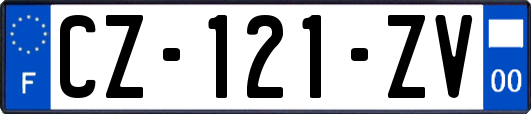 F
CZ-121-ZV
00